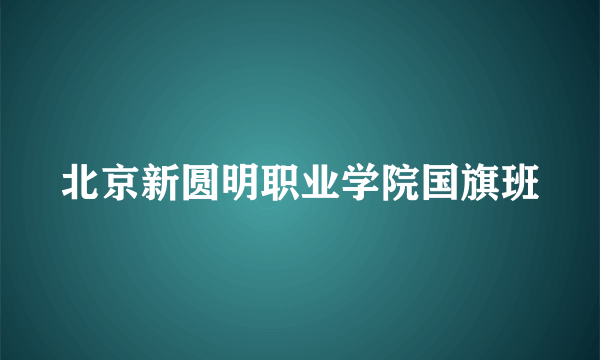 北京新圆明职业学院国旗班